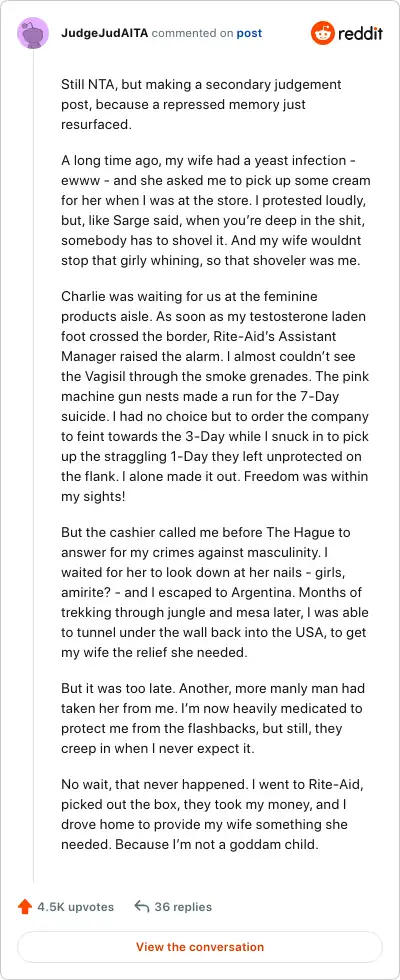 JudgeJudAITA commented on post

reddit

Still NTA, but making a secondary judgement post, because a repressed memory just resurfaced.

A long time ago, my wife had a yeast infection - ewww - and she asked me to pick up some cream for her when I was at the store. I protested loudly, but, like Sarge said, when you're deep in the shit, somebody has to shovel it. And my wife wouldnt stop that girly whining, so that shoveler was me.

Charlie was waiting for us at the feminine products aisle. As soon as my testosterone laden foot crossed the border, Rite-Aid's Assistant Manager raised the alarm. I almost couldn't see the Vagisil through the smoke grenades. The pink machine gun nests made a run for the 7-Day suicide. I had no choice but to order the company to feint towards the 3-Day while I snuck in to pick up the straggling 1-Day they left unprotected on the flank. I alone made it out. Freedom was within my sights!

But the cashier called me before The Hague to answer for my crimes against masculinity. I waited for her to look down at her nails - girls, amirite? - and I escaped to Argentina. Months of trekking through jungle and mesa later, I was able to tunnel under the wall back into the USA, to get my wife the relief she needed.

But it was too late. Another, more manly man had taken her from me. I'm now heavily medicated to protect me from the flashbacks, but still, they creep in when I never expect it.

No wait, that never happened. I went to Rite-Aid, picked out the box, they took my money, and I drove home to provide my wife something she needed. Because I'm not a goddam child.

4.5K upvotes 36 replies

View the conversation